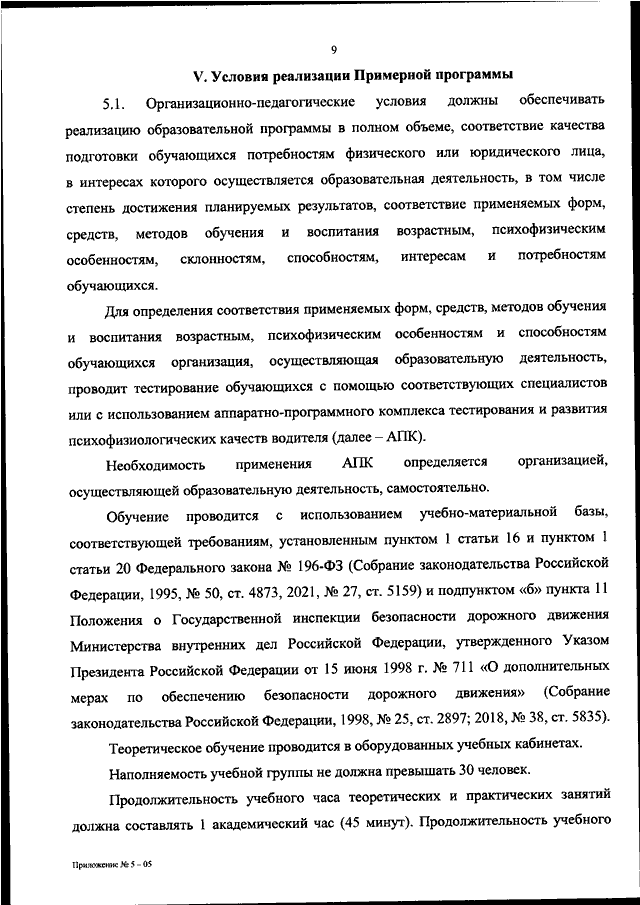 9

V. Условия реализации Примерной программы

5.1. Организационно-педагогические условия должны обеспечивать реализацию образовательной программы в полном объеме, соответствие качества подготовки обучающихся потребностям физического или юридического лица, в интересах которого осуществляется образовательная деятельность, в том числе степень достижения планируемых результатов, соответствие применяемых форм, средств, методов обучения и воспитания возрастным, психофизическим особенностям, склонностям, способностям, интересам и потребностям обучающихся.

Для определения соответствия применяемых форм, средств, методов обучения и воспитания возрастным, психофизическим особенностям и способностям обучающихся организация, осуществляющая образовательную деятельность, проводит тестирование обучающихся с помощью соответствующих специалистов или с использованием аппаратно-программного комплекса тестирования и развития психофизиологических качеств водителя (далее – АПК).

Необходимость применения АПК определяется организацией, осуществляющей образовательную деятельность, самостоятельно.

Обучение проводится с использованием учебно-материальной базы, соответствующей требованиям, установленным пунктом 1 статьи 16 и пунктом 1 статьи 20 Федерального закона № 196-ФЗ (Собрание законодательства Российской Федерации, 1995, № 50, ст. 4873, 2021, № 27, ст. 5159) и подпунктом «б» пункта 11 Положения о Государственной инспекции безопасности дорожного движения Министерства внутренних дел Российской Федерации, утвержденного Указом Президента Российской Федерации от 15 июня 1998 г. № 711 «О дополнительных мерах по обеспечению безопасности дорожного движения» (Собрание законодательства Российской Федерации, 1998, № 25, ст. 2897; 2018, № 38, ст. 5835).

Теоретическое обучение проводится в оборудованных учебных кабинетах.

Наполняемость учебной группы не должна превышать 30 человек.

Продолжительность учебного часа теоретических и практических занятий должна составлять 1 академический час (45 минут). Продолжительность учебного

Приложение № 5 – 05